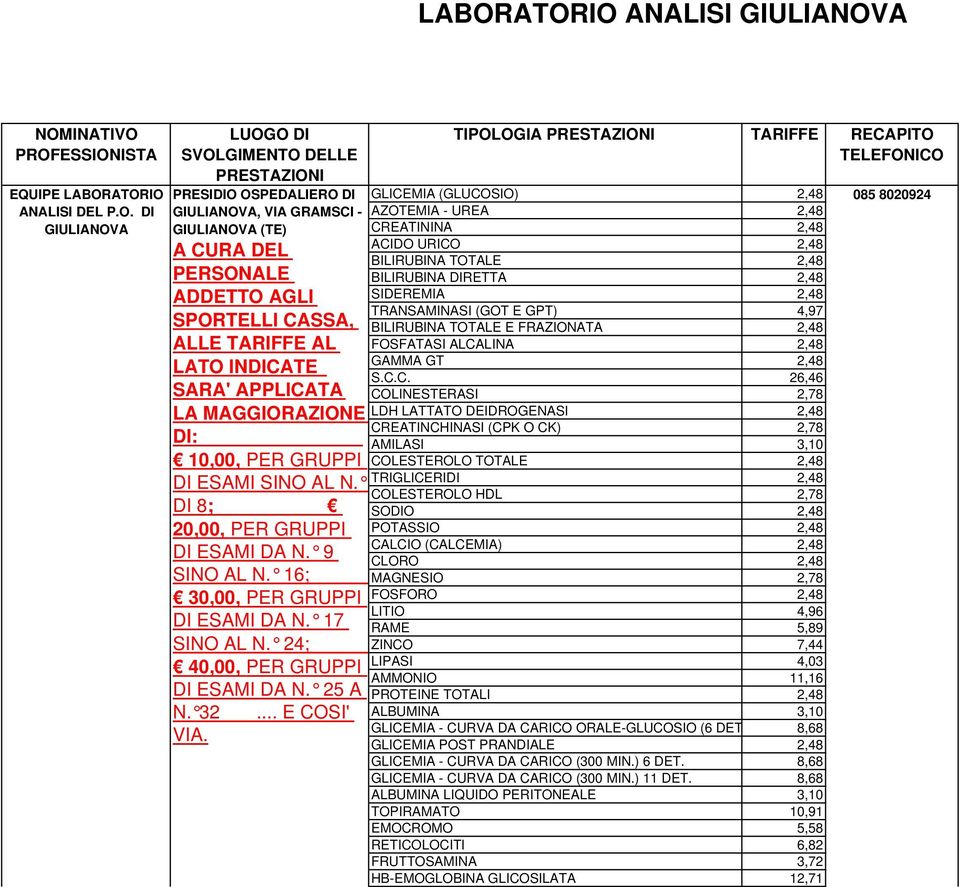 LABORATORIO ANALISI GIULIANOVA

| NOMINATIVO PROFESSIONISTA | LUOGO DI SVOLGIMENTO DELLE PRESTAZIONI | TIPOLOGIA PRESTAZIONI | TARIFFE | RECAPITO TELEFONICO |
|---|---|---|---|---|
| EQUIPE LABORATORIO ANALISI DEL P.O. DI GIULIANOVA | PRESIDIO OSPEDALIERO DI GIULIANOVA, VIA GRAMSCI - GIULIANOVA (TE) A CURA DEL PERSONALE ADDETTO AGLI SPORTELLI CASSA, ALLE TARIFFE AL LATO INDICATE SARA' APPLICATA LA MAGGIORAZIONE DI: € 10,00, PER GRUPPI DI ESAMI SINO AL N.° DI 8; € 20,00, PER GRUPPI DI ESAMI DA N.° 9 SINO AL N.° 16; € 30,00, PER GRUPPI DI ESAMI DA N.° 17 SINO AL N.° 24; € 40,00, PER GRUPPI DI ESAMI DA N.° 25 A N.°32 .... E COSI' VIA. | GLICEMIA (GLUCOSIO) | 2,48 | 085 8020924 |
| | | AZOTEMIA - UREA | 2,48 | |
| | | CREATININA | 2,48 | |
| | | ACIDO URICO | 2,48 | |
| | | BILIRUBINA TOTALE | 2,48 | |
| | | BILIRUBINA DIRETTA | 2,48 | |
| | | SIDEREMIA | 2,48 | |
| | | TRANSAMINASI (GOT E GPT) | 4,97 | |
| | | BILIRUBINA TOTALE E FRAZIONATA | 2,48 | |
| | | FOSFATASI ALCALINA | 2,48 | |
| | | GAMMA GT | 2,48 | |
| | | S.C.C. | 26,46 | |
| | | COLINESTERASI | 2,78 | |
| | | LDH LATTATO DEIDROGENASI | 2,48 | |
| | | CREATINCHINASI (CPK O CK) | 2,78 | |
| | | AMILASI | 3,10 | |
| | | COLESTEROLO TOTALE | 2,48 | |
| | | TRIGLICERIDI | 2,48 | |
| | | COLESTEROLO HDL | 2,78 | |
| | | SODIO | 2,48 | |
| | | POTASSIO | 2,48 | |
| | | CALCIO (CALCEMIA) | 2,48 | |
| | | CLORO | 2,48 | |
| | | MAGNESIO | 2,78 | |
| | | FOSFORO | 2,48 | |
| | | LITIO | 4,96 | |
| | | RAME | 5,89 | |
| | | ZINCO | 7,44 | |
| | | LIPASI | 4,03 | |
| | | AMMONIO | 11,16 | |
| | | PROTEINE TOTALI | 2,48 | |
| | | ALBUMINA | 3,10 | |
| | | GLICEMIA - CURVA DA CARICO ORALE-GLUCOSIO (6 DET | 8,68 | |
| | | GLICEMIA POST PRANDIALE | 2,48 | |
| | | GLICEMIA - CURVA DA CARICO (300 MIN.) 6 DET. | 8,68 | |
| | | GLICEMIA - CURVA DA CARICO (300 MIN.) 11 DET. | 8,68 | |
| | | ALBUMINA LIQUIDO PERITONEALE | 3,10 | |
| | | TOPIRAMATO | 10,91 | |
| | | EMOCROMO | 5,58 | |
| | | RETICOLOCITI | 6,82 | |
| | | FRUTTOSAMINA | 3,72 | |
| | | HB-EMOGLOBINA GLICOSILATA | 12,71 | |